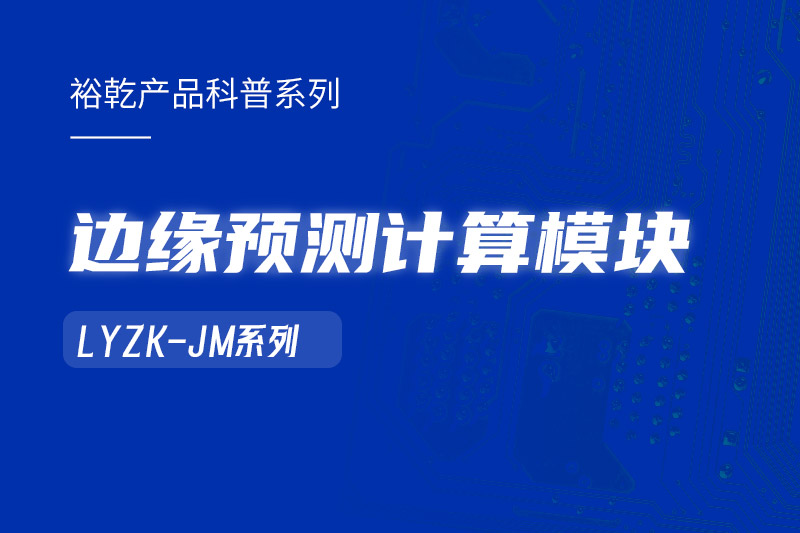 裕乾产品科普系列

边缘预测计算模块

LYZK-JM系列